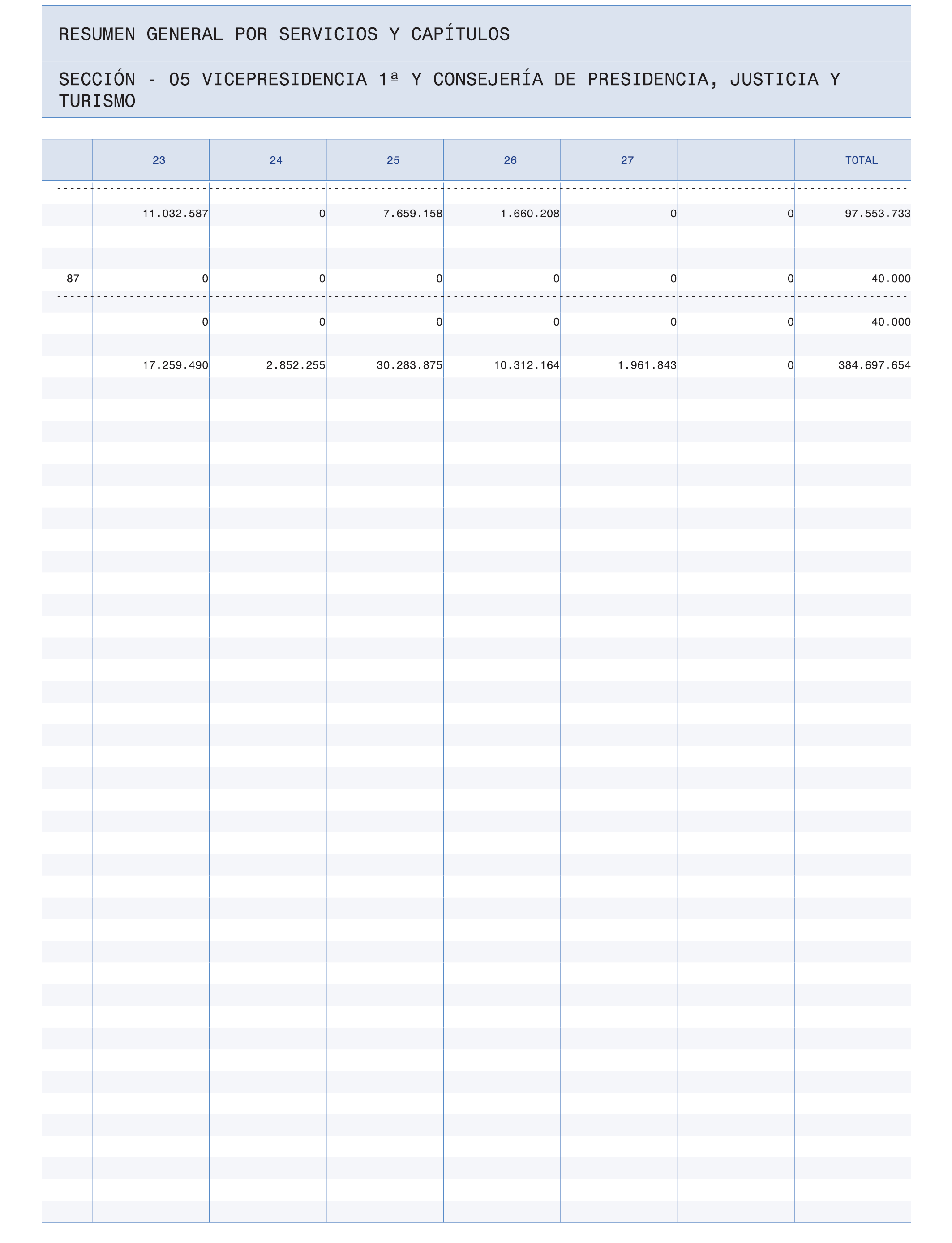 RESUMEN GENERAL POR SERVICIOS Y CAPÍTULOS

SECCIÓN - 05 VICEPRESIDENCIA 1ª Y CONSEJERÍA DE PRESIDENCIA, JUSTICIA Y TURISMO

| | 23 | 24 | 25 | 26 | 27 | | TOTAL |
|---|---|---|---|---|---|---|---|
| | 11.032.587 | 0 | 7.659.158 | 1.660.208 | 0 | 0 | 97.553.733 |
| 87 | 0 | 0 | 0 | 0 | 0 | 0 | 40.000 |
| | 0 | 0 | 0 | 0 | 0 | 0 | 40.000 |
| | 17.259.490 | 2.852.255 | 30.283.875 | 10.312.164 | 1.961.843 | 0 | 384.697.654 |